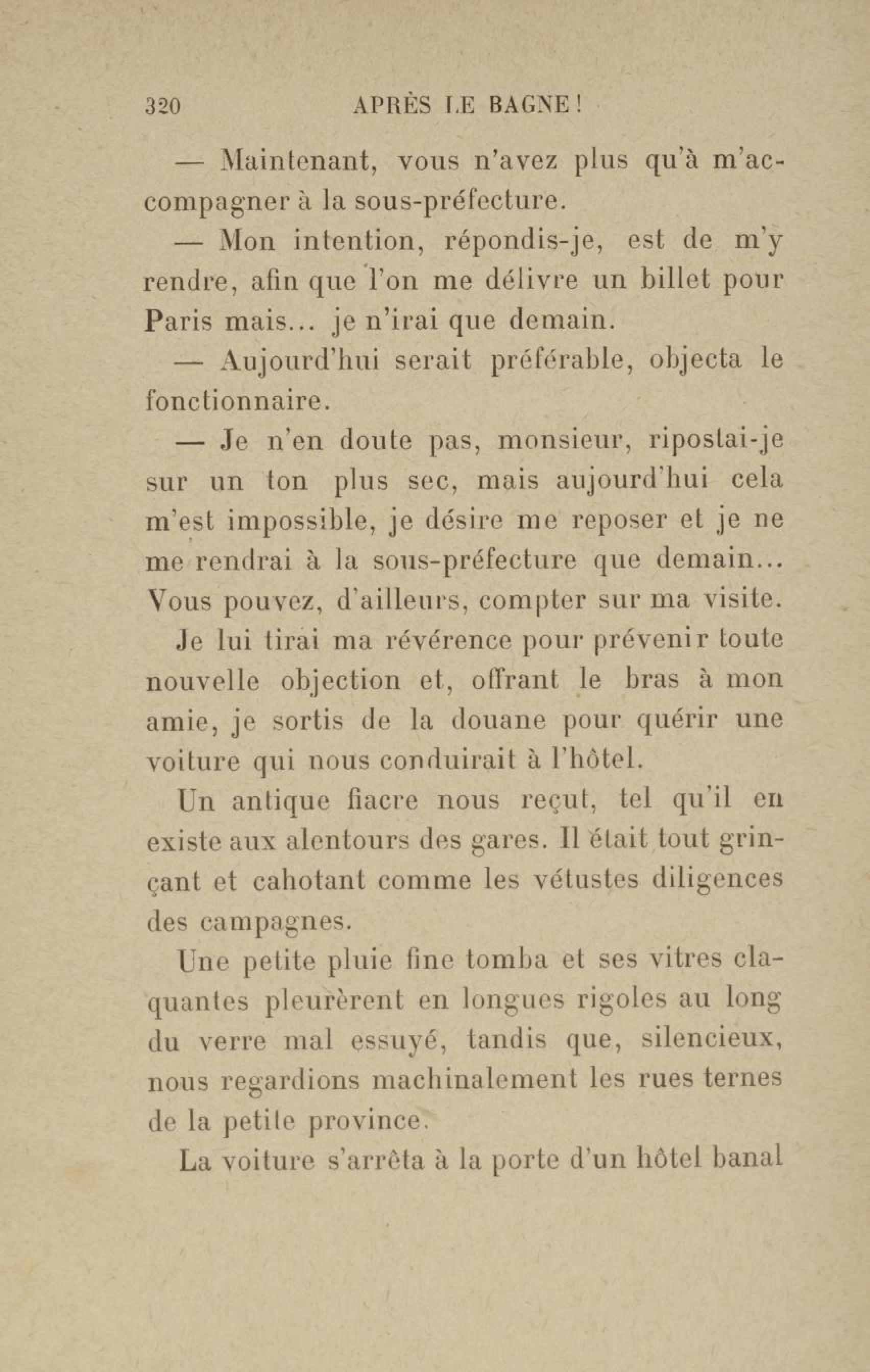 320 APRÈS LE BAGNE!

— Maintenant, vous n'avez plus qu'à m'accompagner à la sous-préfecture.

— Mon intention, répondis-je, est de m'y rendre, afin que l'on me délivre un billet pour Paris mais... je n'irai que demain.

— Aujourd'hui serait préférable, objecta le fonctionnaire.

— Je n'en doute pas, monsieur, ripostai-je sur un ton plus sec, mais aujourd'hui cela m'est impossible, je désire me reposer et je ne me rendrai à la sous-préfecture que demain... Vous pouvez, d'ailleurs, compter sur ma visite.

Je lui tirai ma révérence pour prévenir toute nouvelle objection et, offrant le bras à mon amie, je sortis de la douane pour quérir une voiture qui nous conduirait à l'hôtel.

Un antique fiacre nous reçut, tel qu'il en existe aux alentours des gares. Il était tout grinçant et cahotant comme les vétustes diligences des campagnes.

Une petite pluie fine tomba et ses vitres claquantes pleurèrent en longues rigoles au long du verre mal essuyé, tandis que, silencieux, nous regardions machinalement les rues ternes de la petite province.

La voiture s'arrêta à la porte d'un hôtel banal